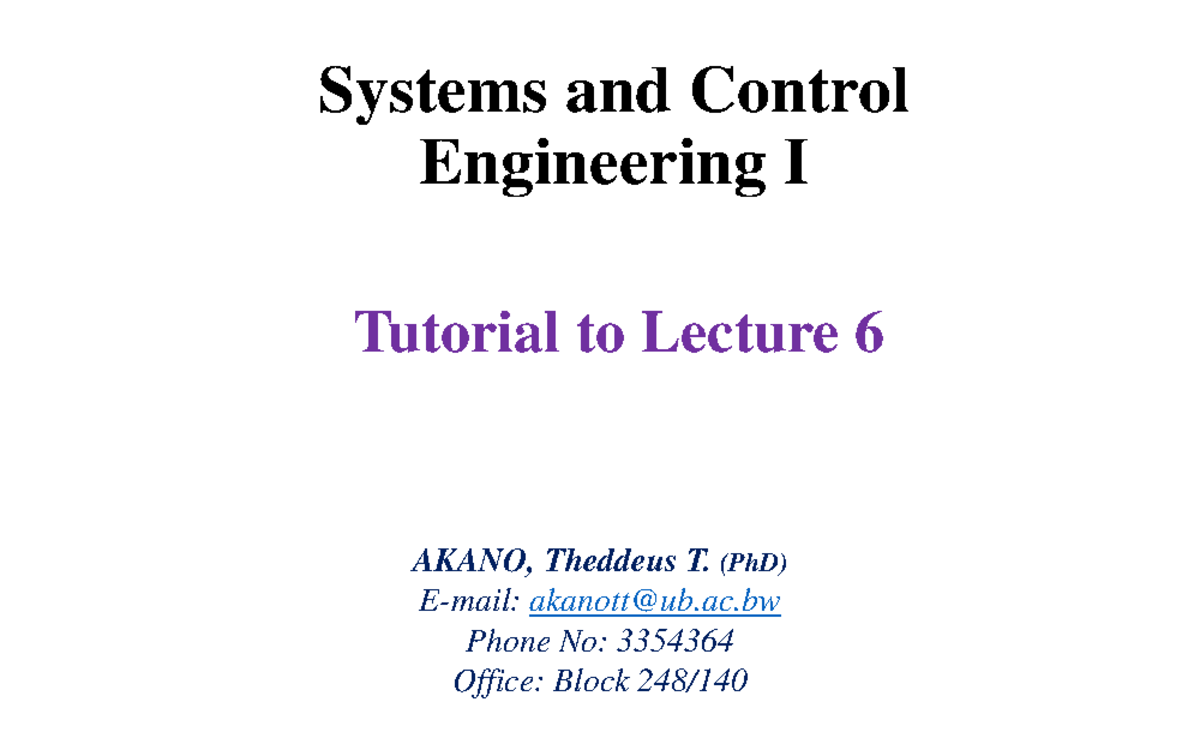 Systems and Control Engineering I

Tutorial to Lecture 6

AKANO, Theddeus T. (PhD)
E-mail: akanott@ub.ac.bw
Phone No: 3354364
Office: Block 248/140